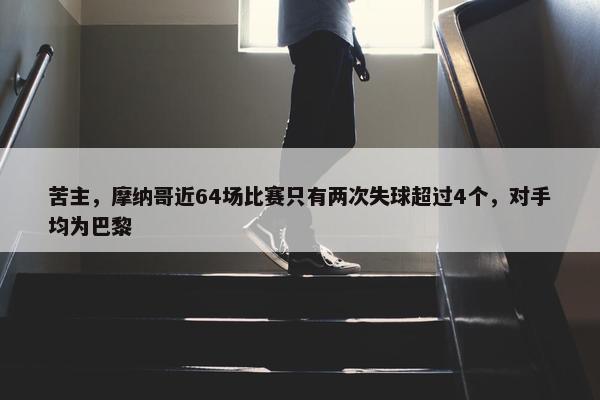 苦主，摩纳哥近64场比赛只有两次失球超过4个，对手均为巴黎